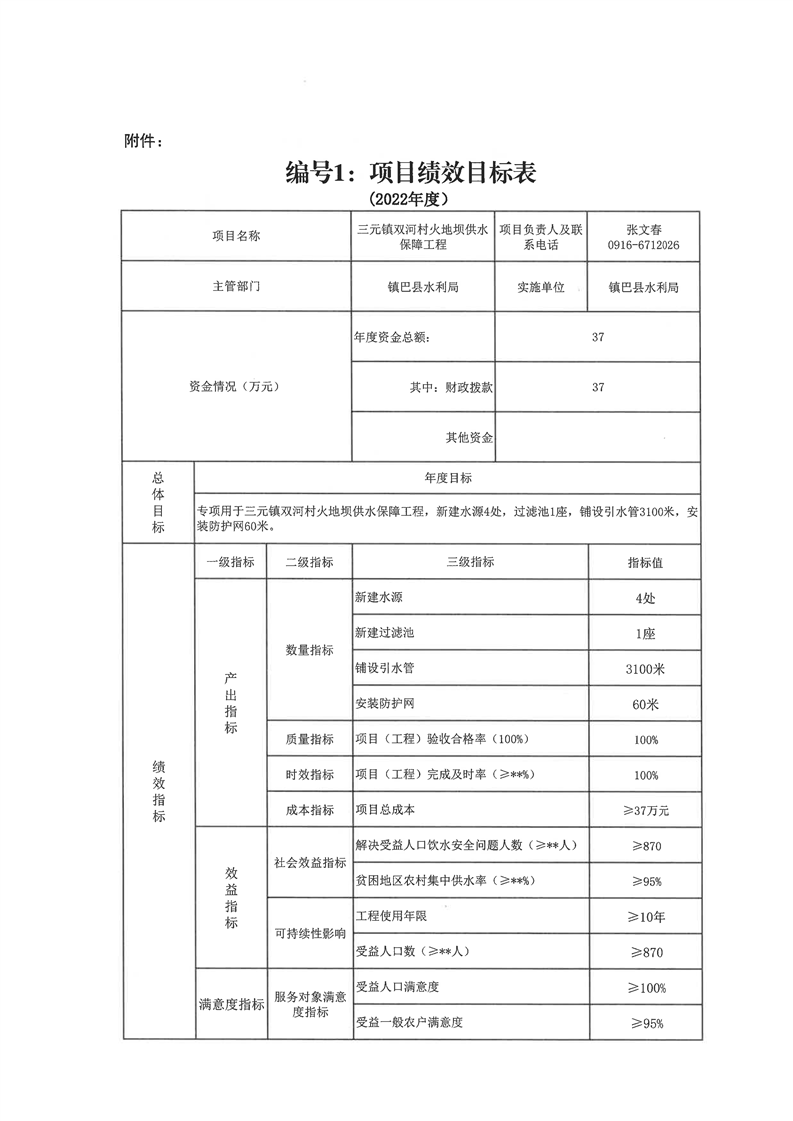 附件：

编号1：项目绩效目标表

（2022年度）

| 项目名称 | | | 三元镇双河村火地坝供水保障工程 | 项目负责人及联系电话 | 张文春 0916-6712026 |
|---|---|---|---|---|---|
| 主管部门 | | | 镇巴县水利局 | 实施单位 | 镇巴县水利局 |
| 资金情况（万元） | | | 年度资金总额： | 37 | |
| | | | 其中：财政拨款 | 37 | |
| | | | 其他资金 | | |
| 总体目标 | 年度目标 | | | | |
| | 专项用于三元镇双河村火地坝供水保障工程，新建水源4处，过滤池1座，铺设引水管3100米，安装防护网60米。 | | | | |
| 绩效指标 | 一级指标 | 二级指标 | 三级指标 | | 指标值 |
| | 产出指标 | 数量指标 | 新建水源 | | 4处 |
| | | | 新建过滤池 | | 1座 |
| | | | 铺设引水管 | | 3100米 |
| | | | 安装防护网 | | 60米 |
| | | 质量指标 | 项目（工程）验收合格率（100%） | | 100% |
| | | 时效指标 | 项目（工程）完成及时率（≥**%） | | 100% |
| | | 成本指标 | 项目总成本 | | ≥37万元 |
| | 效益指标 | 社会效益指标 | 解决受益人口饮水安全问题人数（≥**人） | | ≥870 |
| | | | 贫困地区农村集中供水率（≥**%） | | ≥95% |
| | | 可持续性影响 | 工程使用年限 | | ≥10年 |
| | | | 受益人口数（≥**人） | | ≥870 |
| | 满意度指标 | 服务对象满意度指标 | 受益人口满意度 | | ≥100% |
| | | | 受益一般农户满意度 | | ≥95% |